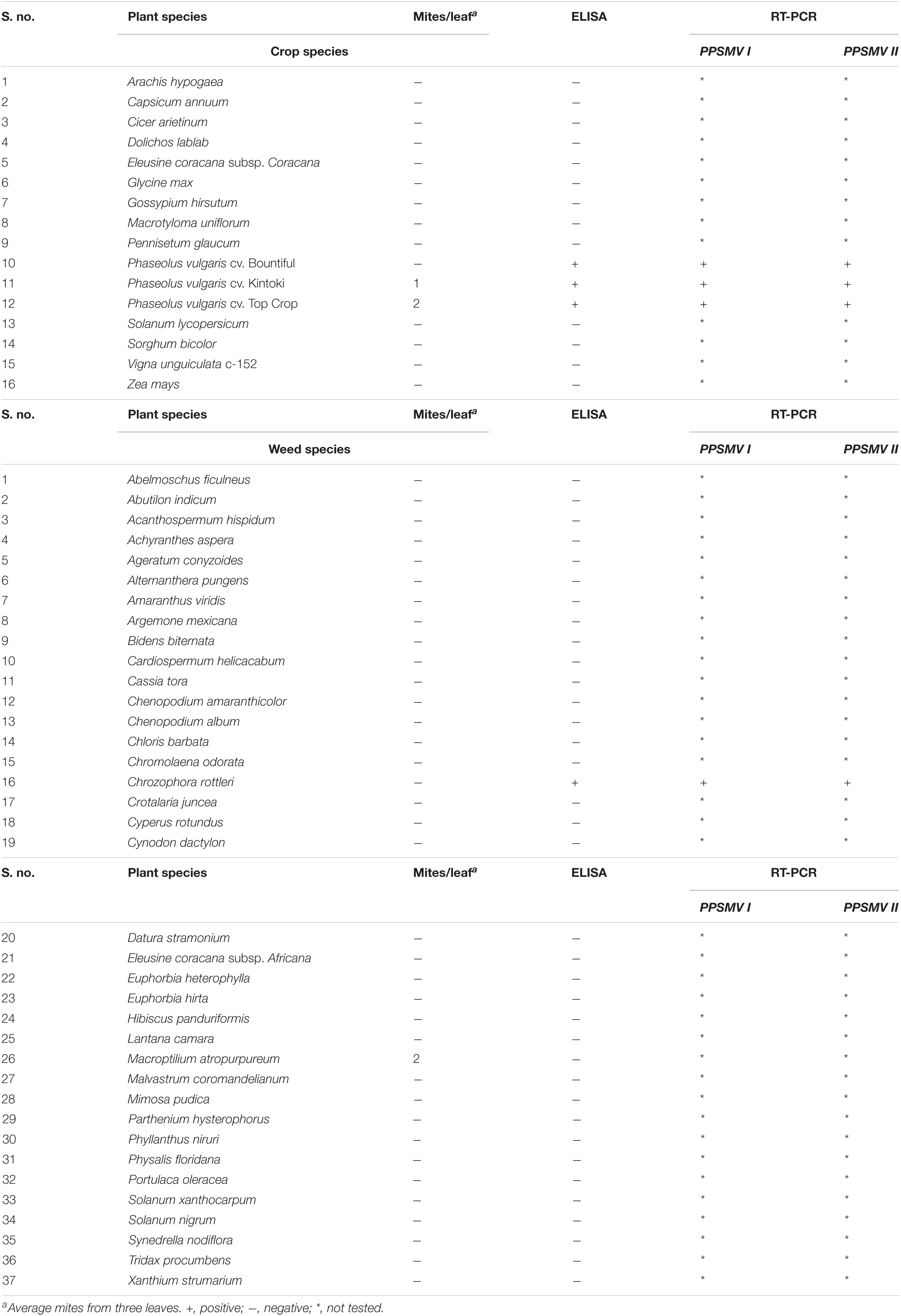 | S. no. | Plant species | Mites/leaf$^a$ | ELISA | RT-PCR | |
|---|---|---|---|---|---|
| | Crop species | | | PPSMV I | PPSMV II |
| 1 | Arachis hypogaea | – | – | * | * |
| 2 | Capsicum annuum | – | – | * | * |
| 3 | Cicer arietinum | – | – | * | * |
| 4 | Dolichos lablab | – | – | * | * |
| 5 | Eleusine coracana subsp. Coracana | – | – | * | * |
| 6 | Glycine max | – | – | * | * |
| 7 | Gossypium hirsutum | – | – | * | * |
| 8 | Macrotyloma uniflorum | – | – | * | * |
| 9 | Pennisetum glaucum | – | – | * | * |
| 10 | Phaseolus vulgaris cv. Bountiful | – | + | + | + |
| 11 | Phaseolus vulgaris cv. Kintoki | 1 | + | + | + |
| 12 | Phaseolus vulgaris cv. Top Crop | 2 | + | + | + |
| 13 | Solanum lycopersicum | – | – | * | * |
| 14 | Sorghum bicolor | – | – | * | * |
| 15 | Vigna unguiculata c-152 | – | – | * | * |
| 16 | Zea mays | – | – | * | * |

| S. no. | Plant species | Mites/leaf$^a$ | ELISA | RT-PCR | |
|---|---|---|---|---|---|
| | Weed species | | | PPSMV I | PPSMV II |
| 1 | Abelmoschus ficulneus | – | – | * | * |
| 2 | Abutilon indicum | – | – | * | * |
| 3 | Acanthospermum hispidum | – | – | * | * |
| 4 | Achyranthes aspera | – | – | * | * |
| 5 | Ageratum conyzoides | – | – | * | * |
| 6 | Alternanthera pungens | – | – | * | * |
| 7 | Amaranthus viridis | – | – | * | * |
| 8 | Argemone mexicana | – | – | * | * |
| 9 | Bidens biternata | – | – | * | * |
| 10 | Cardiospermum helicacabum | – | – | * | * |
| 11 | Cassia tora | – | – | * | * |
| 12 | Chenopodium amaranthicolor | – | – | * | * |
| 13 | Chenopodium album | – | – | * | * |
| 14 | Chloris barbata | – | – | * | * |
| 15 | Chromolaena odorata | – | – | * | * |
| 16 | Chrozophora rottleri | – | + | + | + |
| 17 | Crotalaria juncea | – | – | * | * |
| 18 | Cyperus rotundus | – | – | * | * |
| 19 | Cynodon dactylon | – | – | * | * |

| S. no. | Plant species | Mites/leaf$^a$ | ELISA | RT-PCR | |
|---|---|---|---|---|---|
| | | | | PPSMV I | PPSMV II |
| 20 | Datura stramonium | – | – | * | * |
| 21 | Eleusine coracana subsp. Africana | – | – | * | * |
| 22 | Euphorbia heterophylla | – | – | * | * |
| 23 | Euphorbia hirta | – | – | * | * |
| 24 | Hibiscus panduriformis | – | – | * | * |
| 25 | Lantana camara | – | – | * | * |
| 26 | Macroptilium atropurpureum | 2 | – | * | * |
| 27 | Malvastrum coromandelianum | – | – | * | * |
| 28 | Mimosa pudica | – | – | * | * |
| 29 | Parthenium hysterophorus | – | – | * | * |
| 30 | Phyllanthus niruri | – | – | * | * |
| 31 | Physalis floridana | – | – | * | * |
| 32 | Portulaca oleracea | – | – | * | * |
| 33 | Solanum xanthocarpum | – | – | * | * |
| 34 | Solanum nigrum | – | – | * | * |
| 35 | Synedrella nodiflora | – | – | * | * |
| 36 | Tridax procumbens | – | – | * | * |
| 37 | Xanthium strumarium | – | – | * | * |

$^a$Average mites from three leaves. +, positive; –, negative; *, not tested.